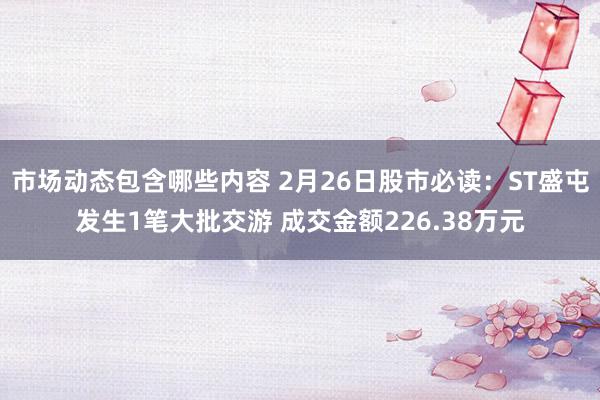 市场动态包含哪些内容 2月26日股市必读：ST盛屯发生1笔大批交游 成交金额226.38万元